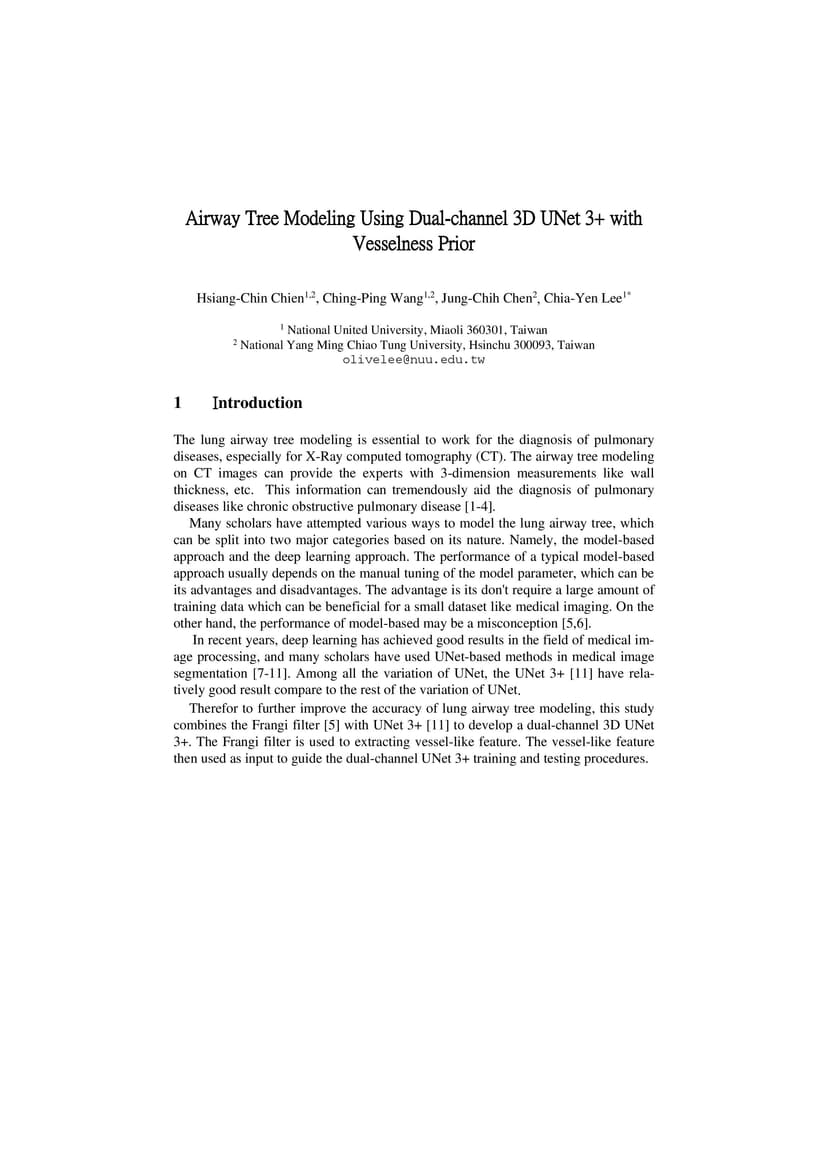 Airway Tree Modeling Using Dual-channel 3D UNet 3+ with Vesselness Prior

Hsiang-Chin Chien$^{1,2}$, Ching-Ping Wang$^{1,2}$, Jung-Chih Chen$^{2}$, Chia-Yen Lee$^{1*}$

$^{1}$ National United University, Miaoli 360301, Taiwan
$^{2}$ National Yang Ming Chiao Tung University, Hsinchu 300093, Taiwan
olivelee@nuu.edu.tw

1 Introduction

The lung airway tree modeling is essential to work for the diagnosis of pulmonary diseases, especially for X-Ray computed tomography (CT). The airway tree modeling on CT images can provide the experts with 3-dimension measurements like wall thickness, etc. This information can tremendously aid the diagnosis of pulmonary diseases like chronic obstructive pulmonary disease [1-4].

Many scholars have attempted various ways to model the lung airway tree, which can be split into two major categories based on its nature. Namely, the model-based approach and the deep learning approach. The performance of a typical model-based approach usually depends on the manual tuning of the model parameter, which can be its advantages and disadvantages. The advantage is its don't require a large amount of training data which can be beneficial for a small dataset like medical imaging. On the other hand, the performance of model-based may be a misconception [5,6].

In recent years, deep learning has achieved good results in the field of medical image processing, and many scholars have used UNet-based methods in medical image segmentation [7-11]. Among all the variation of UNet, the UNet 3+ [11] have relatively good result compare to the rest of the variation of UNet.

Therefor to further improve the accuracy of lung airway tree modeling, this study combines the Frangi filter [5] with UNet 3+ [11] to develop a dual-channel 3D UNet 3+. The Frangi filter is used to extracting vessel-like feature. The vessel-like feature then used as input to guide the dual-channel UNet 3+ training and testing procedures.